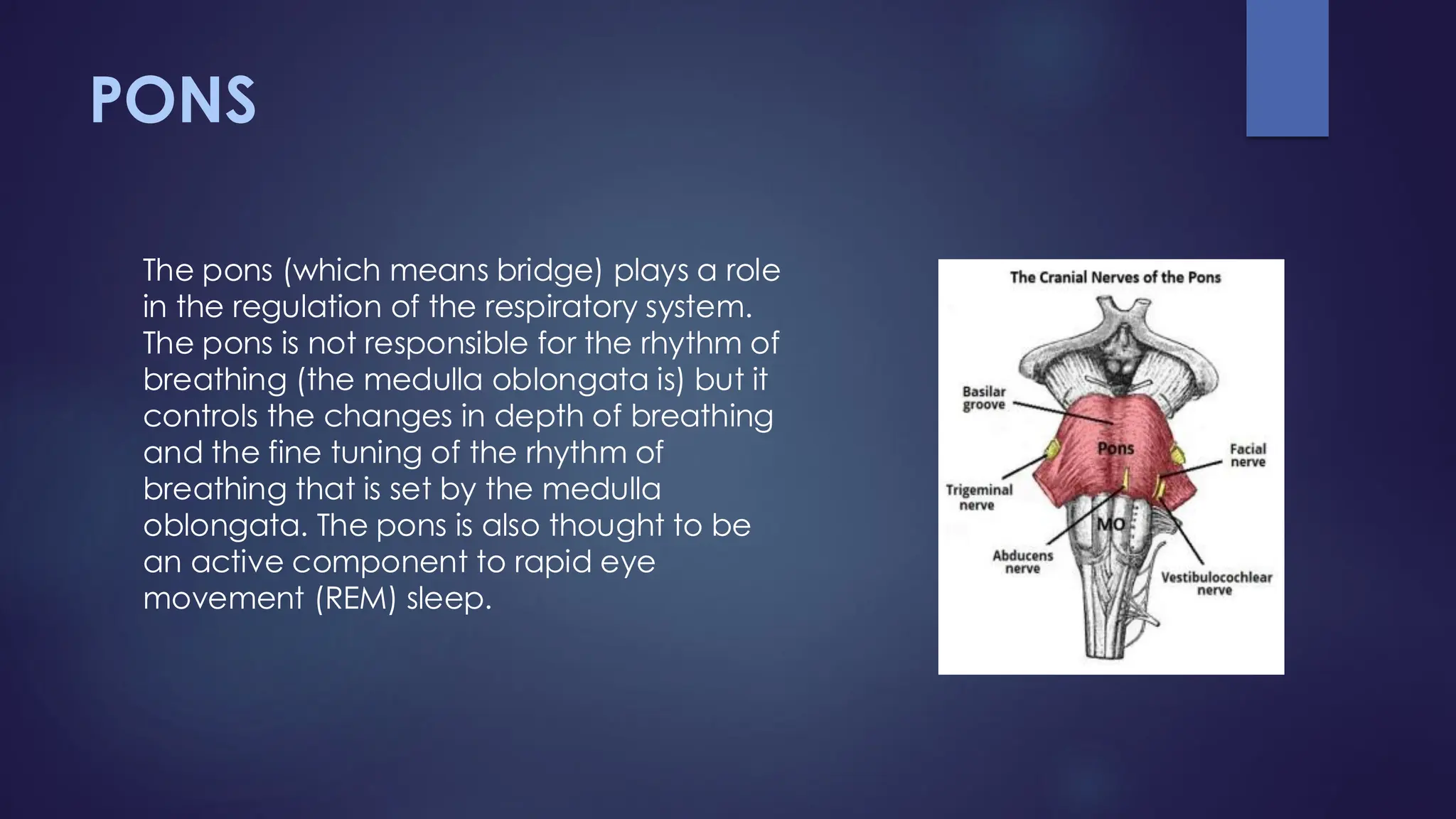 PONS

The pons (which means bridge) plays a role in the regulation of the respiratory system. The pons is not responsible for the rhythm of breathing (the medulla oblongata is) but it controls the changes in depth of breathing and the fine tuning of the rhythm of breathing that is set by the medulla oblongata. The pons is also thought to be an active component to rapid eye movement (REM) sleep.

The Cranial Nerves of the Pons

Basilar groove

Pons

Facial nerve

Trigeminal nerve

MO

Abducens nerve

Vestibulocochlear nerve